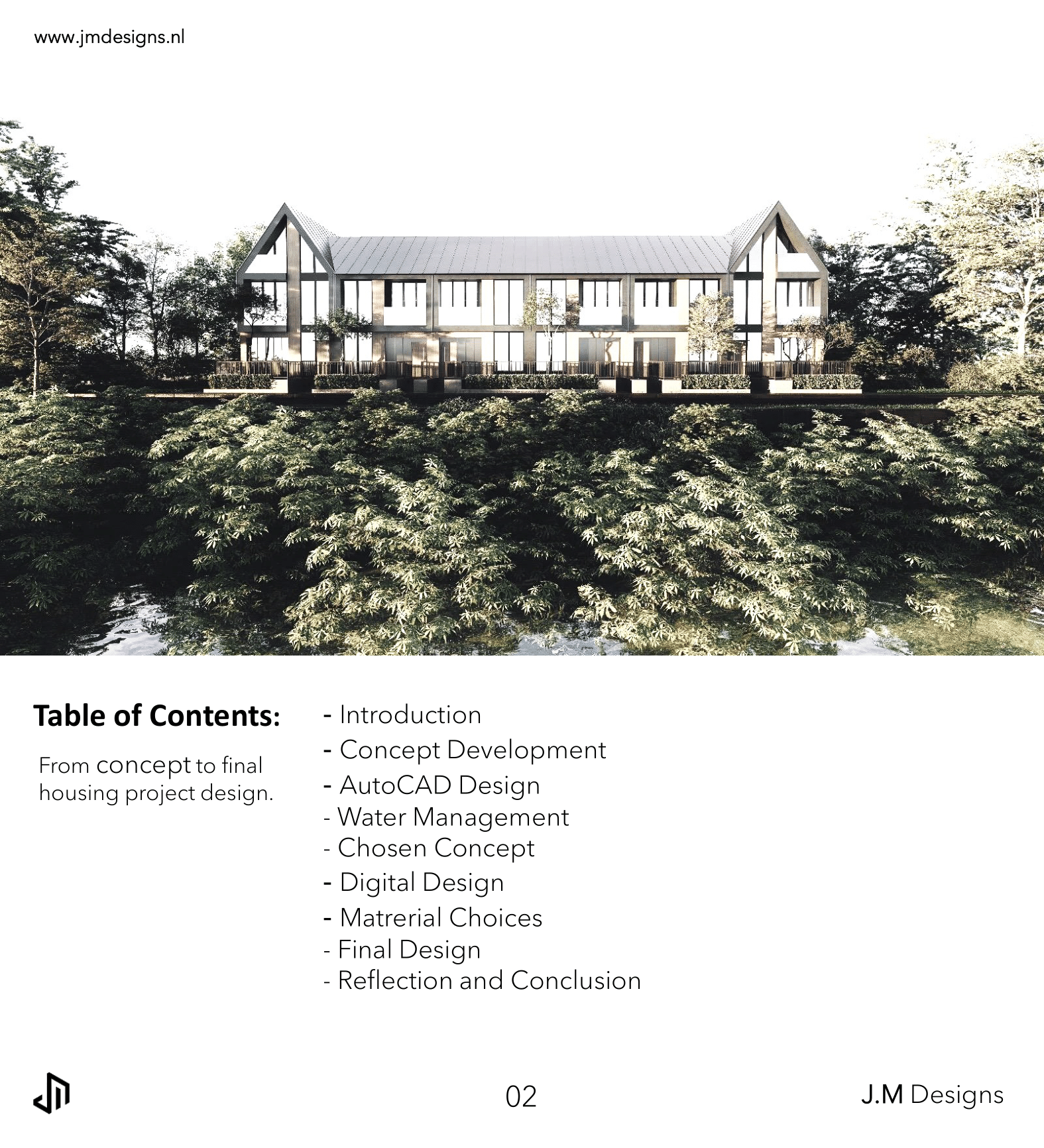 www.jmdesigns.nl

Table of Contents:

From concept to final housing project design.

- Introduction
- Concept Development
- AutoCAD Design
- Water Management
- Chosen Concept
- Digital Design
- Matrerial Choices
- Final Design
- Reflection and Conclusion

02

J.M Designs